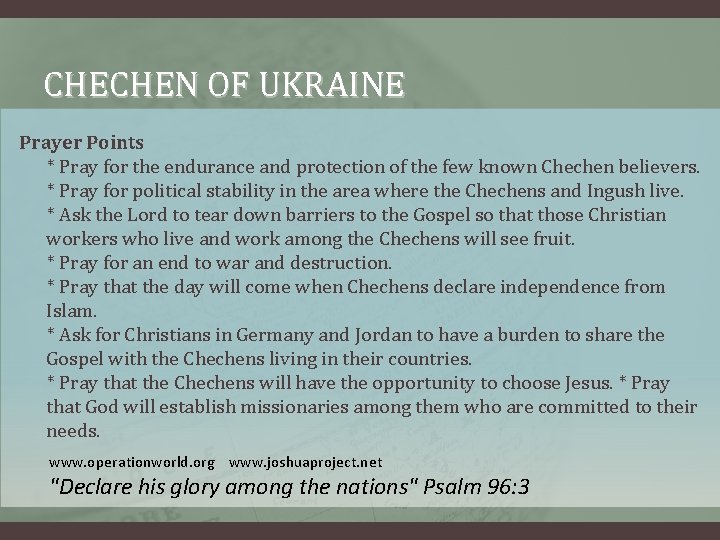 CHECHEN OF UKRAINE

Prayer Points

* Pray for the endurance and protection of the few known Chechen believers.
* Pray for political stability in the area where the Chechens and Ingush live.
* Ask the Lord to tear down barriers to the Gospel so that those Christian workers who live and work among the Chechens will see fruit.
* Pray for an end to war and destruction.
* Pray that the day will come when Chechens declare independence from Islam.
* Ask for Christians in Germany and Jordan to have a burden to share the Gospel with the Chechens living in their countries.
* Pray that the Chechens will have the opportunity to choose Jesus. * Pray that God will establish missionaries among them who are committed to their needs.

www.operationworld.org www.joshuaproject.net

"Declare his glory among the nations" Psalm 96:3